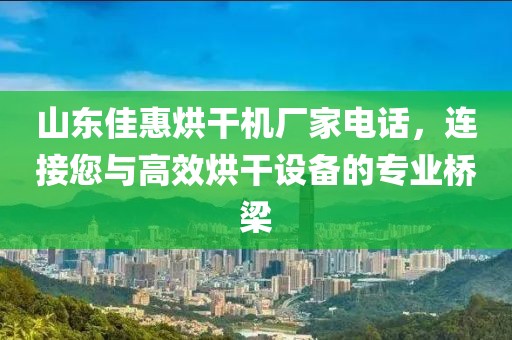 山东佳惠烘干机厂家电话，连接您与高效烘干设备的专业桥梁